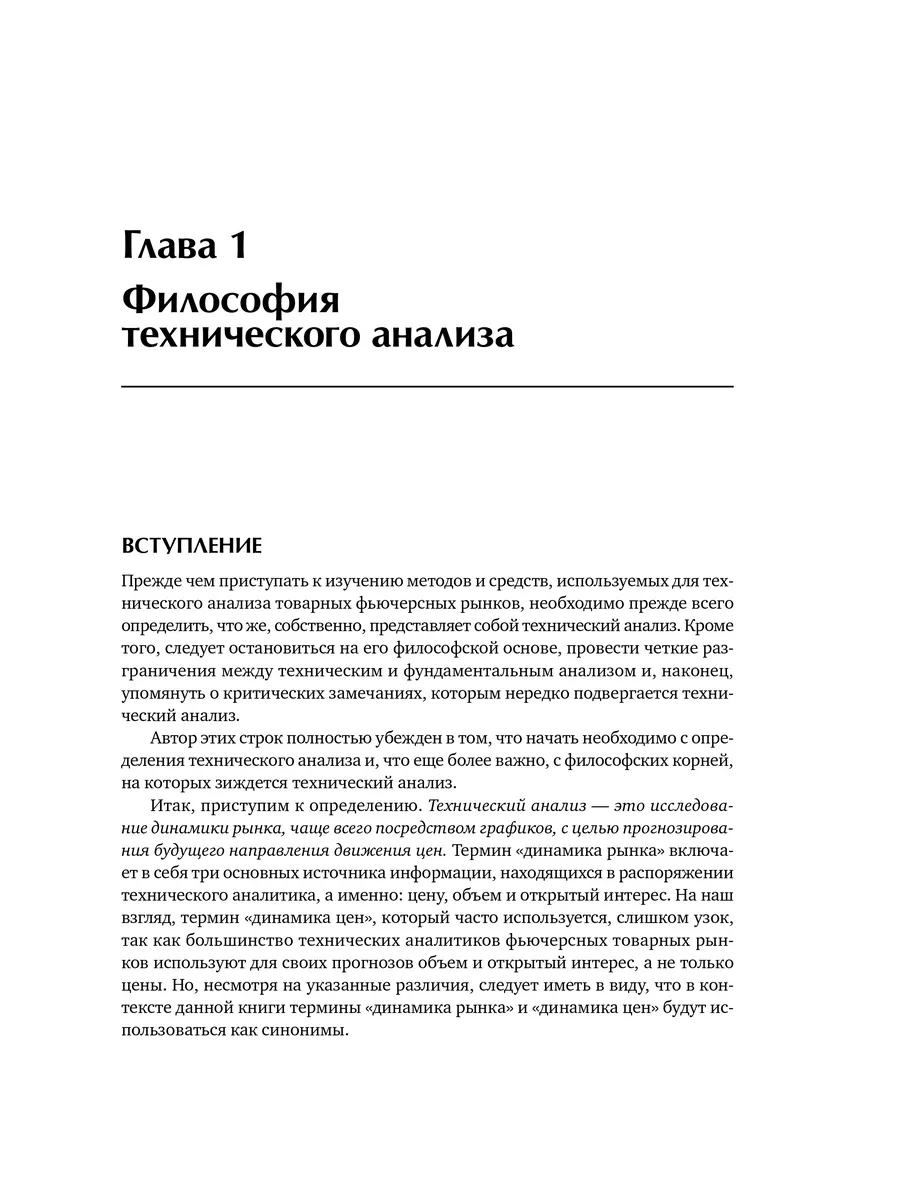 Глава 1

Философия технического анализа

ВСТУПЛЕНИЕ

Прежде чем приступать к изучению методов и средств, используемых для технического анализа товарных фьючерсных рынков, необходимо прежде всего определить, что же, собственно, представляет собой технический анализ. Кроме того, следует остановиться на его философской основе, провести четкие разграничения между техническим и фундаментальным анализом и, наконец, упомянуть о критических замечаниях, которым нередко подвергается технический анализ.

Автор этих строк полностью убежден в том, что начать необходимо с определения технического анализа и, что еще более важно, с философских корней, на которых зиждется технический анализ.

Итак, приступим к определению. Технический анализ — это исследование динамики рынка, чаще всего посредством графиков, с целью прогнозирования будущего направления движения цен. Термин «динамика рынка» включает в себя три основных источника информации, находящихся в распоряжении технического аналитика, а именно: цену, объем и открытый интерес. На наш взгляд, термин «динамика цен», который часто используется, слишком узок, так как большинство технических аналитиков фьючерсных товарных рынков используют для своих прогнозов объем и открытый интерес, а не только цены. Но, несмотря на указанные различия, следует иметь в виду, что в контексте данной книги термины «динамика рынка» и «динамика цен» будут использоваться как синонимы.